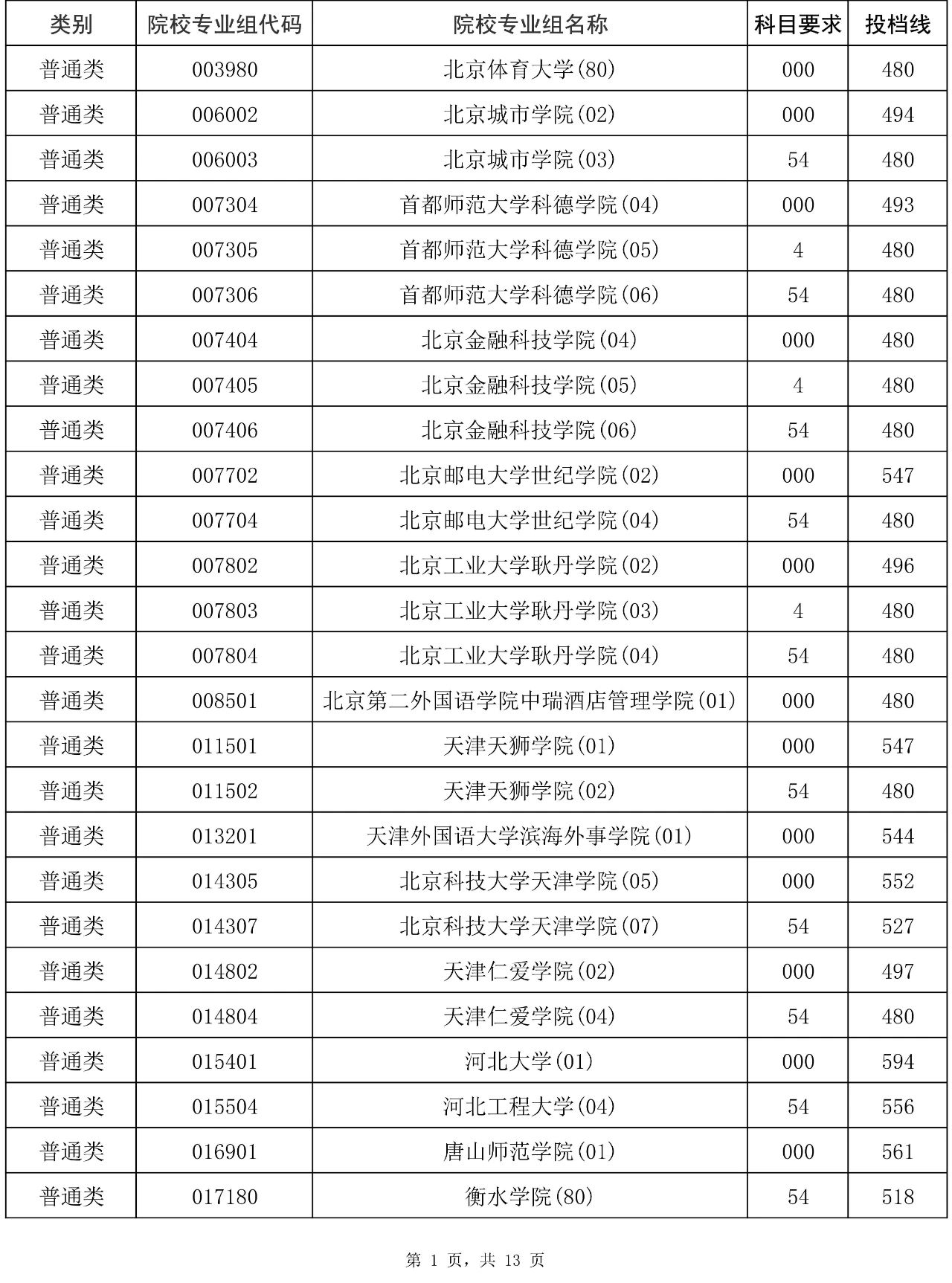 | 类别 | 院校专业组代码 | 院校专业组名称 | 科目要求 | 投档线 |
|---|---|---|---|---|
| 普通类 | 003980 | 北京体育大学(80) | 000 | 480 |
| 普通类 | 006002 | 北京城市学院(02) | 000 | 494 |
| 普通类 | 006003 | 北京城市学院(03) | 54 | 480 |
| 普通类 | 007304 | 首都师范大学科德学院(04) | 000 | 493 |
| 普通类 | 007305 | 首都师范大学科德学院(05) | 4 | 480 |
| 普通类 | 007306 | 首都师范大学科德学院(06) | 54 | 480 |
| 普通类 | 007404 | 北京金融科技学院(04) | 000 | 480 |
| 普通类 | 007405 | 北京金融科技学院(05) | 4 | 480 |
| 普通类 | 007406 | 北京金融科技学院(06) | 54 | 480 |
| 普通类 | 007702 | 北京邮电大学世纪学院(02) | 000 | 547 |
| 普通类 | 007704 | 北京邮电大学世纪学院(04) | 54 | 480 |
| 普通类 | 007802 | 北京工业大学耿丹学院(02) | 000 | 496 |
| 普通类 | 007803 | 北京工业大学耿丹学院(03) | 4 | 480 |
| 普通类 | 007804 | 北京工业大学耿丹学院(04) | 54 | 480 |
| 普通类 | 008501 | 北京第二外国语学院中瑞酒店管理学院(01) | 000 | 480 |
| 普通类 | 011501 | 天津天狮学院(01) | 000 | 547 |
| 普通类 | 011502 | 天津天狮学院(02) | 54 | 480 |
| 普通类 | 013201 | 天津外国语大学滨海外事学院(01) | 000 | 544 |
| 普通类 | 014305 | 北京科技大学天津学院(05) | 000 | 552 |
| 普通类 | 014307 | 北京科技大学天津学院(07) | 54 | 527 |
| 普通类 | 014802 | 天津仁爱学院(02) | 000 | 497 |
| 普通类 | 014804 | 天津仁爱学院(04) | 54 | 480 |
| 普通类 | 015401 | 河北大学(01) | 000 | 594 |
| 普通类 | 015504 | 河北工程大学(04) | 54 | 556 |
| 普通类 | 016901 | 唐山师范学院(01) | 000 | 561 |
| 普通类 | 017180 | 衡水学院(80) | 54 | 518 |

第 1 页，共 13 页